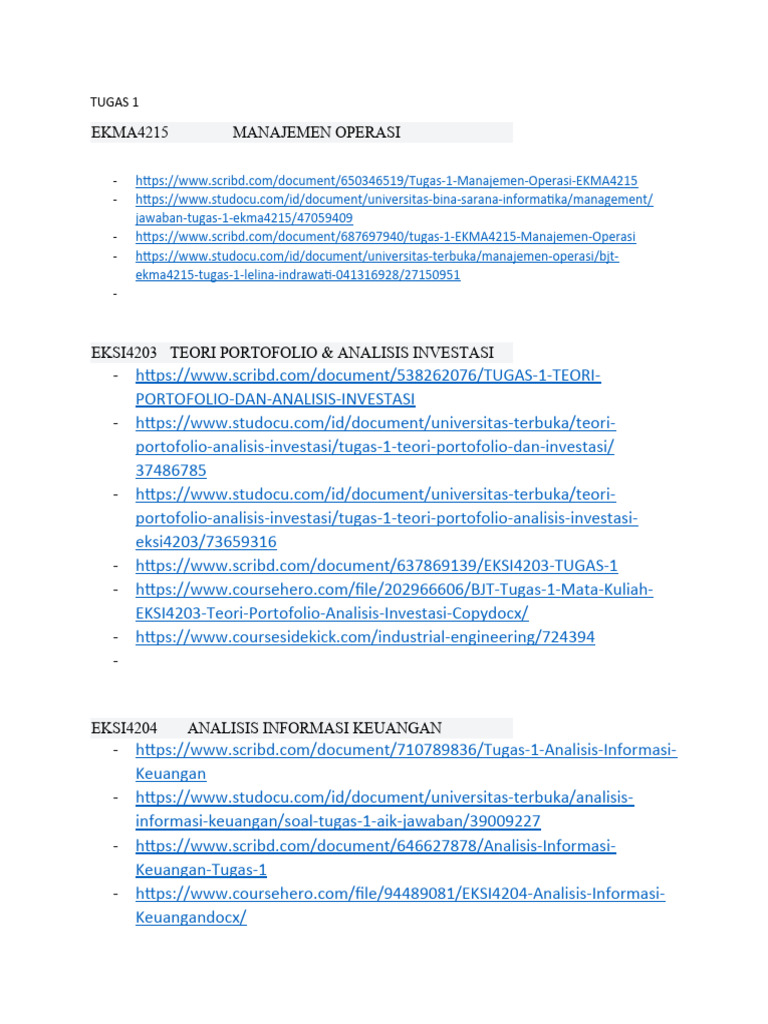 TUGAS 1

EKMA4215 MANAJEMEN OPERASI

- https://www.scribd.com/document/650346519/Tugas-1-Manajemen-Operasi-EKMA4215
- https://www.studocu.com/id/document/universitas-bina-sarana-informatika/management/jawaban-tugas-1-ekma4215/47059409
- https://www.scribd.com/document/687697940/tugas-1-EKMA4215-Manajemen-Operasi
- https://www.studocu.com/id/document/universitas-terbuka/manajemen-operasi/bjt-ekma4215-tugas-1-lelina-indrawati-041316928/27150951
-

EKSI4203 TEORI PORTOFOLIO & ANALISIS INVESTASI
- https://www.scribd.com/document/538262076/TUGAS-1-TEORI-PORTOFOLIO-DAN-ANALISIS-INVESTASI
- https://www.studocu.com/id/document/universitas-terbuka/teori-portofolio-analisis-investasi/tugas-1-teori-portofolio-dan-investasi/37486785
- https://www.studocu.com/id/document/universitas-terbuka/teori-portofolio-analisis-investasi/tugas-1-teori-portofolio-analisis-investasi-eksi4203/73659316
- https://www.scribd.com/document/637869139/EKSI4203-TUGAS-1
- https://www.coursehero.com/file/202966606/BJT-Tugas-1-Mata-Kuliah-EKSI4203-Teori-Portofolio-Analisis-Investasi-Copydocx/
- https://www.coursesidekick.com/industrial-engineering/724394
-

EKSI4204 ANALISIS INFORMASI KEUANGAN
- https://www.scribd.com/document/710789836/Tugas-1-Analisis-Informasi-Keuangan
- https://www.studocu.com/id/document/universitas-terbuka/analisis-informasi-keuangan/soal-tugas-1-aik-jawaban/39009227
- https://www.scribd.com/document/646627878/Analisis-Informasi-Keuangan-Tugas-1
- https://www.coursehero.com/file/94489081/EKSI4204-Analisis-Informasi-Keuangandocx/